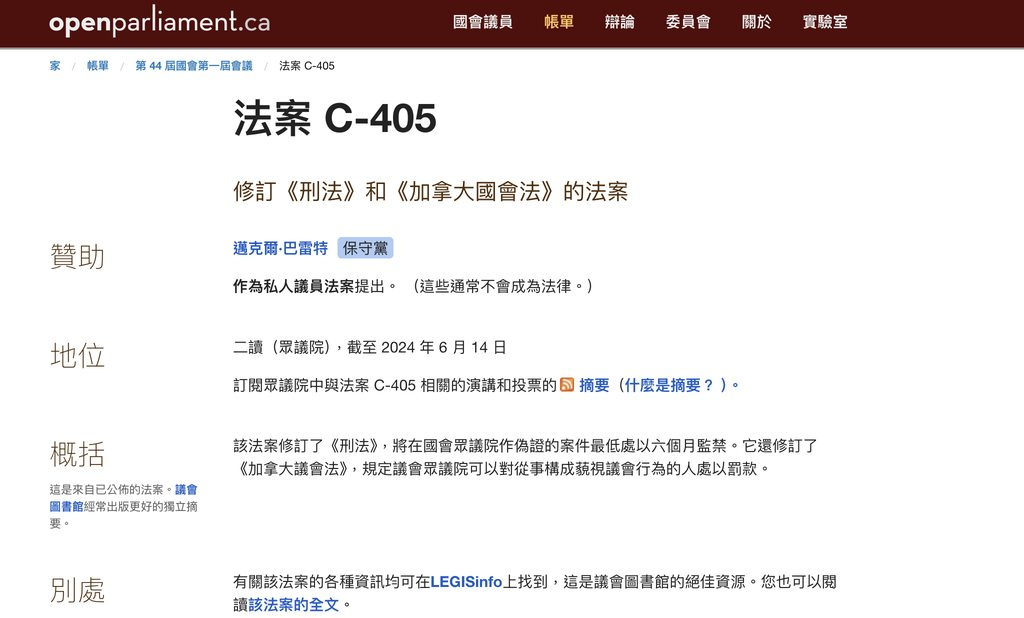 openparliament.ca

國會議員 帳單 辯論 委員會 關於 實驗室

家 / 帳單 / 第 44 屆國會第一屆會議 / 法案 C-405

法案 C-405

修訂《刑法》和《加拿大國會法》的法案

贊助

邁克爾·巴雷特 保守黨

作為私人議員法案提出。 （這些通常不會成為法律。）

地位

二讀（眾議院），截至 2024 年 6 月 14 日

訂閱眾議院中與法案 C-405 相關的演講和投票的 摘要（什麼是摘要？）。

概括

這是來自已公佈的法案。議會圖書館經常出版更好的獨立摘要。

該法案修訂了《刑法》，將在國會眾議院作偽證的案件最低處以六個月監禁。它還修訂了《加拿大議會法》，規定議會眾議院可以對從事構成藐視議會行為的人處以罰款。

別處

有關該法案的各種資訊均可在LEGISinfo上找到，這是議會圖書館的絕佳資源。您也可以閱讀該法案的全文。